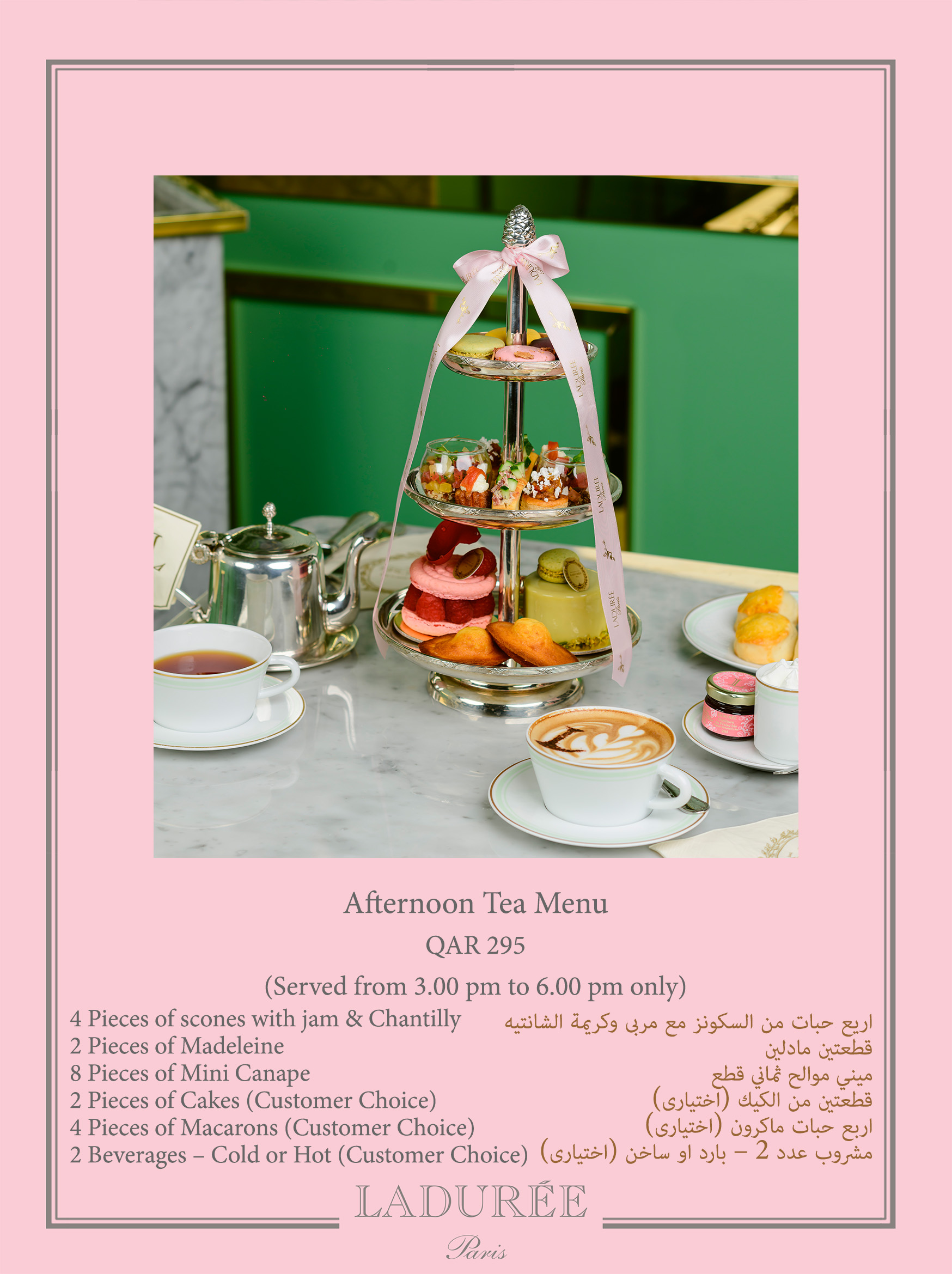 Afternoon Tea Menu

QAR 295

(Served from 3.00 pm to 6.00 pm only)

4 Pieces of scones with jam & Chantilly
2 Pieces of Madeleine
8 Pieces of Mini Canape
2 Pieces of Cakes (Customer Choice)
4 Pieces of Macarons (Customer Choice)
2 Beverages – Cold or Hot (Customer Choice)

اربع حبات من السكونز مع مربى وكريمة الشانتيه
قطعتين مادلين
ميني موالح ثماني قطع
قطعتين من الكيك (اختيارى)
اربع حبات ماكرون (اختيارى)
مشروب عدد 2 – بارد او ساخن (اختيارى)

LADURÉE
Paris